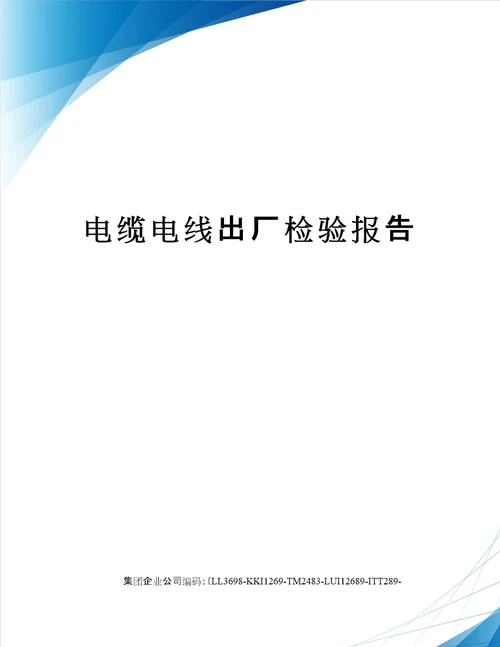 电缆电线出厂检验报告

集团企业公司编码：(LL3698-KKI1269-TM2483-LUI12689-ITT289-